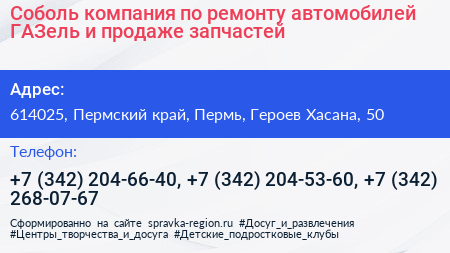 Соболь компания по ремонту автомобилей ГАЗель и продаже запчастей

Адрес:

614025, Пермский край, Пермь, Героев Хасана, 50

Телефон:

+7 (342) 204-66-40, +7 (342) 204-53-60, +7 (342) 268-07-67

Сформированно на сайте spravka-region.ru #Досуг_и_развлечения #Центры_творчества_и_досуга #Детские_подростковые_клубы